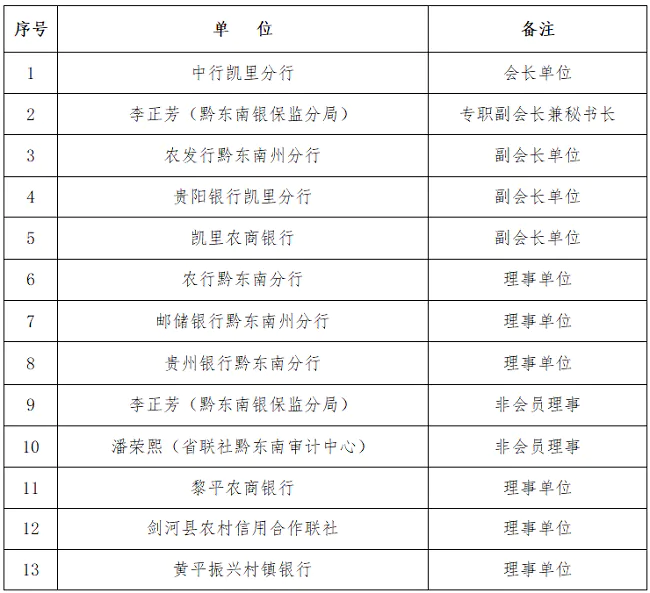 | 序号 | 单　位 | 备注 |
|---|---|---|
| 1 | 中行凯里分行 | 会长单位 |
| 2 | 李正芳（黔东南银保监分局） | 专职副会长兼秘书长 |
| 3 | 农发行黔东南州分行 | 副会长单位 |
| 4 | 贵阳银行凯里分行 | 副会长单位 |
| 5 | 凯里农商银行 | 副会长单位 |
| 6 | 农行黔东南分行 | 理事单位 |
| 7 | 邮储银行黔东南州分行 | 理事单位 |
| 8 | 贵州银行黔东南分行 | 理事单位 |
| 9 | 李正芳（黔东南银保监分局） | 非会员理事 |
| 10 | 潘荣熙（省联社黔东南审计中心） | 非会员理事 |
| 11 | 黎平农商银行 | 理事单位 |
| 12 | 剑河县农村信用合作联社 | 理事单位 |
| 13 | 黄平振兴村镇银行 | 理事单位 |